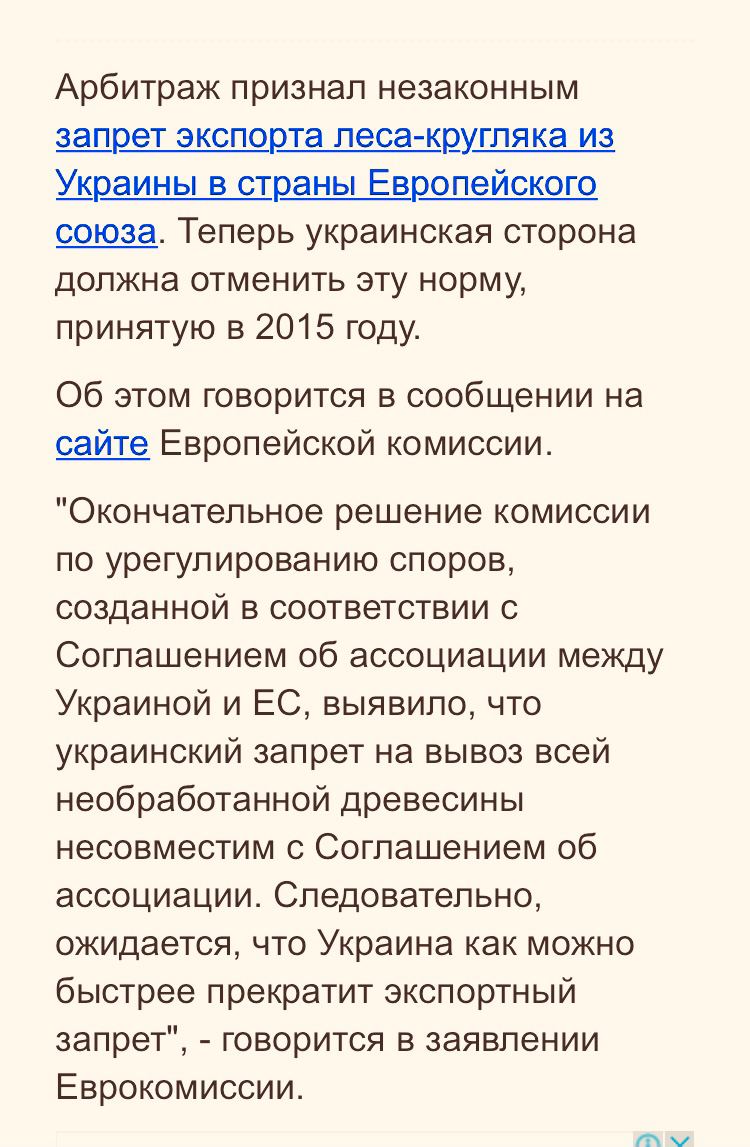 Арбитраж признал незаконным запрет экспорта леса-кругляка из Украины в страны Европейского союза. Теперь украинская сторона должна отменить эту норму, принятую в 2015 году.

Об этом говорится в сообщении на сайте Европейской комиссии.

"Окончательное решение комиссии по урегулированию споров, созданной в соответствии с Соглашением об ассоциации между Украиной и ЕС, выявило, что украинский запрет на вывоз всей необработанной древесины несовместим с Соглашением об ассоциации. Следовательно, ожидается, что Украина как можно быстрее прекратит экспортный запрет", - говорится в заявлении Еврокомиссии.